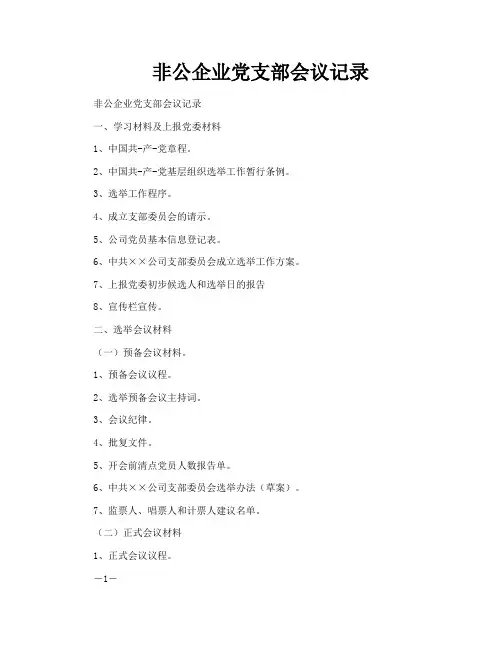 非公企业党支部会议记录

非公企业党支部会议记录

一、学习材料及上报党委材料

1、中国共-产-党章程。

2、中国共-产-党基层组织选举工作暂行条例。

3、选举工作程序。

4、成立支部委员会的请示。

5、公司党员基本信息登记表。

6、中共××公司支部委员会成立选举工作方案。

7、上报党委初步候选人和选举日的报告

8、宣传栏宣传。

二、选举会议材料

（一）预备会议材料。

1、预备会议议程。

2、选举预备会议主持词。

3、会议纪律。

4、批复文件。

5、开会前清点党员人数报告单。

6、中共××公司支部委员会选举办法（草案）。

7、监票人、唱票人和计票人建议名单。

（二）正式会议材料

1、正式会议议程。

—1—